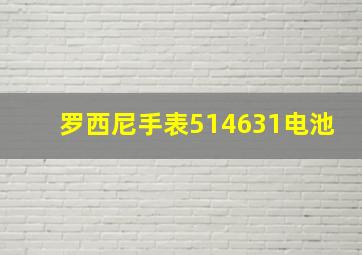 罗西尼手表514631电池